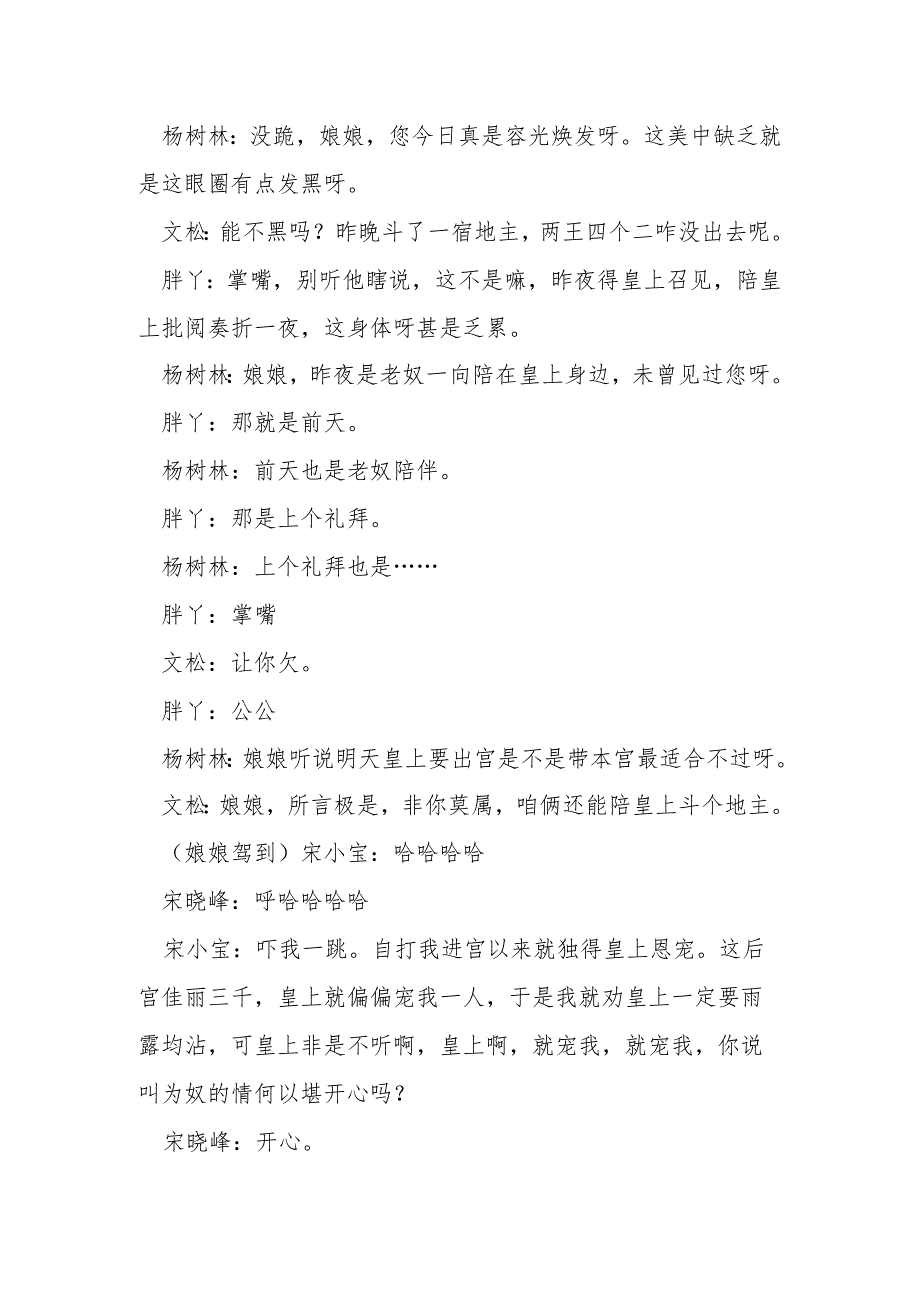 杨树林：没跪，娘娘，您今日真是容光焕发呀。这美中缺乏就是这眼圈有点发黑呀。

文松：能不黑吗？昨晚斗了一宿地主，两王四个二咋没出去呢。

胖丫：掌嘴，别听他瞎说，这不是嘛，昨夜得皇上召见，陪皇上批阅奏折一夜，这身体呀甚是乏累。

杨树林：娘娘，昨夜是老奴一向陪在皇上身边，未曾见过您呀。

胖丫：那就是前天。

杨树林：前天也是老奴陪伴。

胖丫：那是上个礼拜。

杨树林：上个礼拜也是……

胖丫：掌嘴

文松：让你欠。

胖丫：公公

杨树林：娘娘听说明天皇上要出宫是不是带本宫最适合不过呀。

文松：娘娘，所言极是，非你莫属，咱俩还能陪皇上斗个地主。

（娘娘驾到）宋小宝：哈哈哈哈

宋晓峰：呼哈哈哈哈

宋小宝：吓我一跳。自打我进宫以来就独得皇上恩宠。这后宫佳丽三千，皇上就偏偏宠我一人，于是我就劝皇上一定要雨露均沾，可皇上非是不听啊，皇上啊，就宠我，就宠我，你说叫为奴的情何以堪开心吗？

宋晓峰：开心。